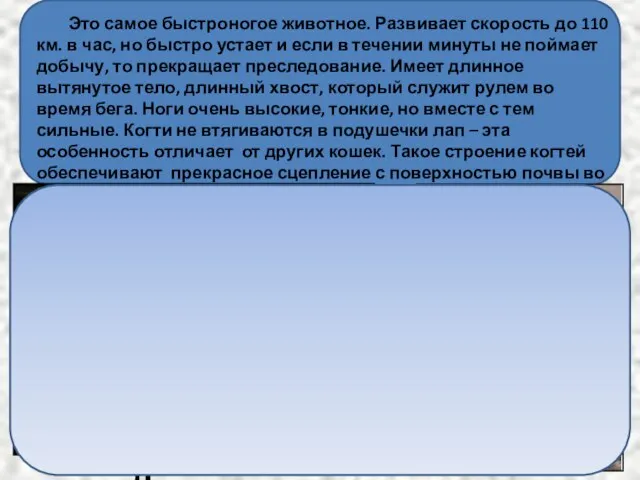 Это самое быстроногое животное. Развивает скорость до 110 км. в час, но быстро устает и если в течении минуты не поймает добычу, то прекращает преследование. Имеет длинное вытянутое тело, длинный хвост, который служит рулем во время бега. Ноги очень высокие, тонкие, но вместе с тем сильные. Когти не втягиваются в подушечки лап – эта особенность отличает от других кошек. Такое строение когтей обеспечивают прекрасное сцепление с поверхностью почвы во